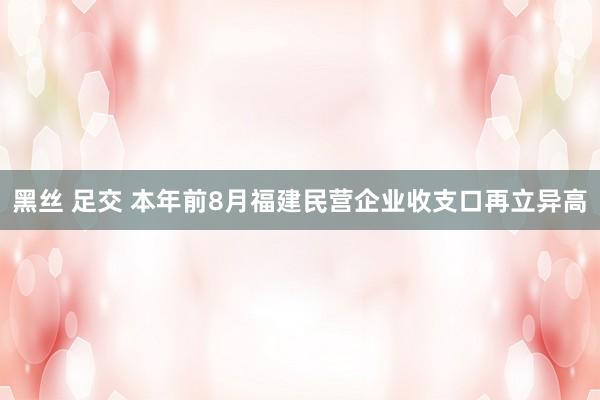 黑丝 足交 本年前8月福建民营企业收支口再立异高